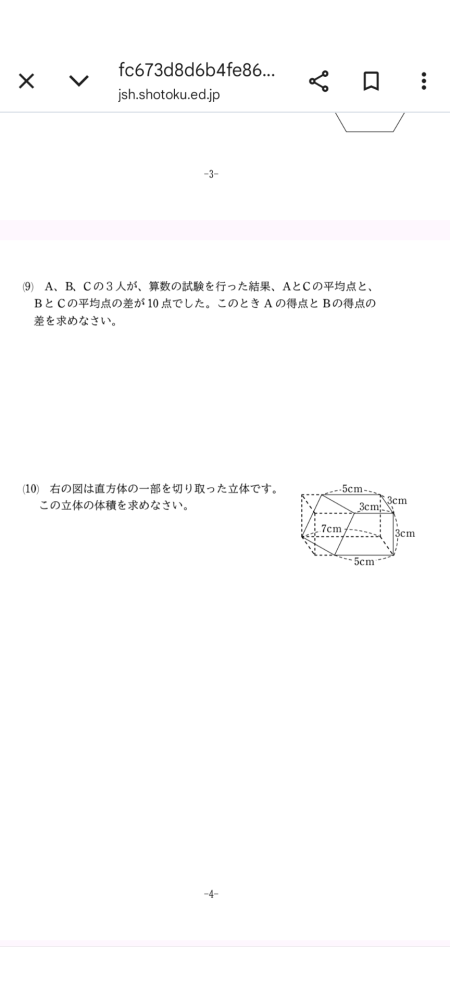 fc673d8d6b4fe86...
jsh.shotoku.ed.jp

-3-

(9) A、B、Cの3人が、算数の試験を行った結果、AとCの平均点と、BとCの平均点の差が10点でした。このときAの得点とBの得点の差を求めなさい。

(10) 右の図は直方体の一部を切り取った立体です。この立体の体積を求めなさい。

5cm
3cm
3cm
7cm
3cm
5cm

-4-